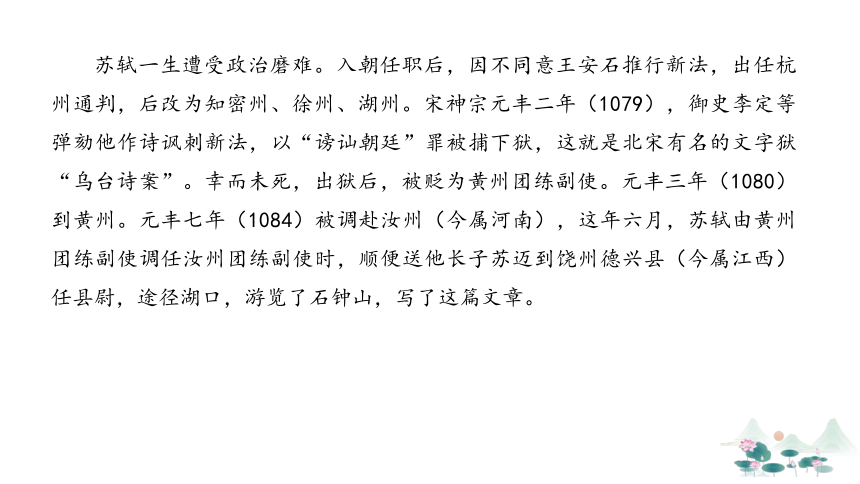 苏轼一生遭受政治磨难。入朝任职后，因不同意王安石推行新法，出任杭州通判，后改为知密州、徐州、湖州。宋神宗元丰二年（1079），御史李定等弹劾他作诗讽刺新法，以“谤讪朝廷”罪被捕下狱，这就是北宋有名的文字狱“乌台诗案”。幸而未死，出狱后，被贬为黄州团练副使。元丰三年（1080）到黄州。元丰七年（1084）被调赴汝州（今属河南），这年六月，苏轼由黄州团练副使调任汝州团练副使时，顺便送他长子苏迈到饶州德兴县（今属江西）任县尉，途径湖口，游览了石钟山，写了这篇文章。